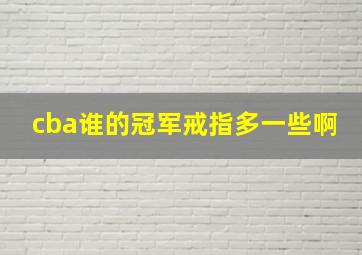 cba谁的冠军戒指多一些啊